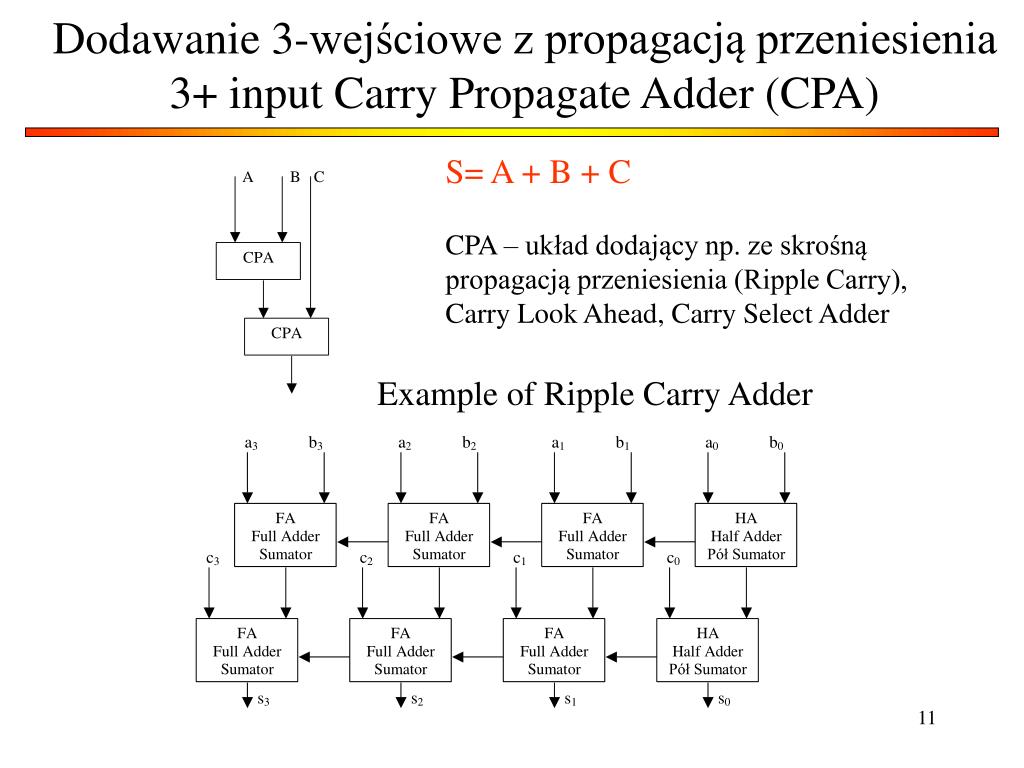 Dodawanie 3-wejściowe z propagacją przeniesienia
3+ input Carry Propagate Adder (CPA)

A B C

CPA

CPA

S= A + B + C

CPA – układ dodający np. ze skrośną propagacją przeniesienia (Ripple Carry), Carry Look Ahead, Carry Select Adder

Example of Ripple Carry Adder

$a_3$ $b_3$ $a_2$ $b_2$ $a_1$ $b_1$ $a_0$ $b_0$

FA
Full Adder
Sumator

FA
Full Adder
Sumator

FA
Full Adder
Sumator

HA
Half Adder
Pół Sumator

$c_3$ $c_2$ $c_1$ $c_0$

FA
Full Adder
Sumator

FA
Full Adder
Sumator

FA
Full Adder
Sumator

HA
Half Adder
Pół Sumator

$s_3$ $s_2$ $s_1$ $s_0$

11